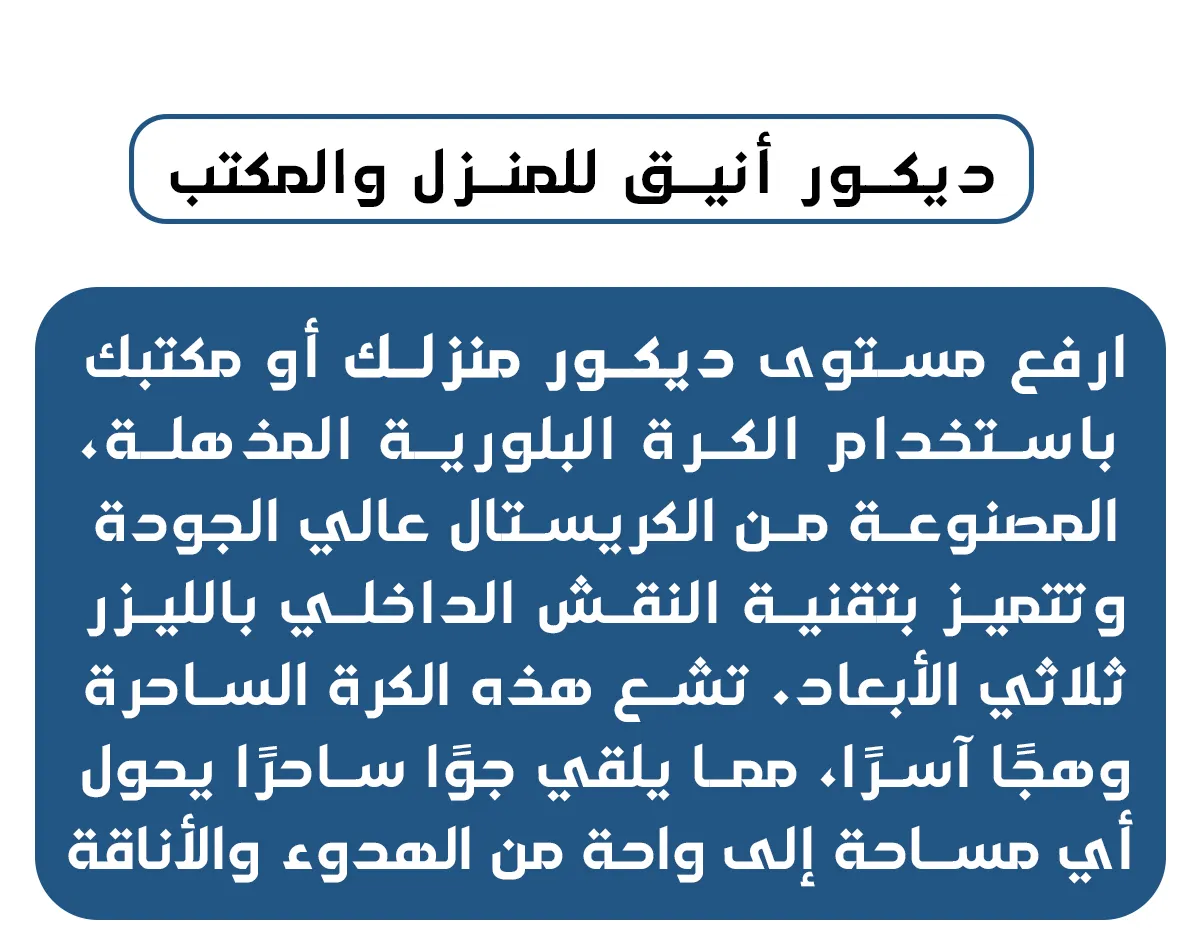 ديكور أنيق للمنزل والمكتب

ارفع مستوى ديكور منزلك أو مكتبك باستخدام الكرة البلورية المذهلة، المصنوعة من الكريستال عالي الجودة وتتميز بتقنية النقش الداخلي بالليزر ثلاثي الأبعاد. تشع هذه الكرة الساحرة وهجًا آسرًا، مما يلقي جوًا ساحرًا يحول أي مساحة إلى واحة من الهدوء والأناقة